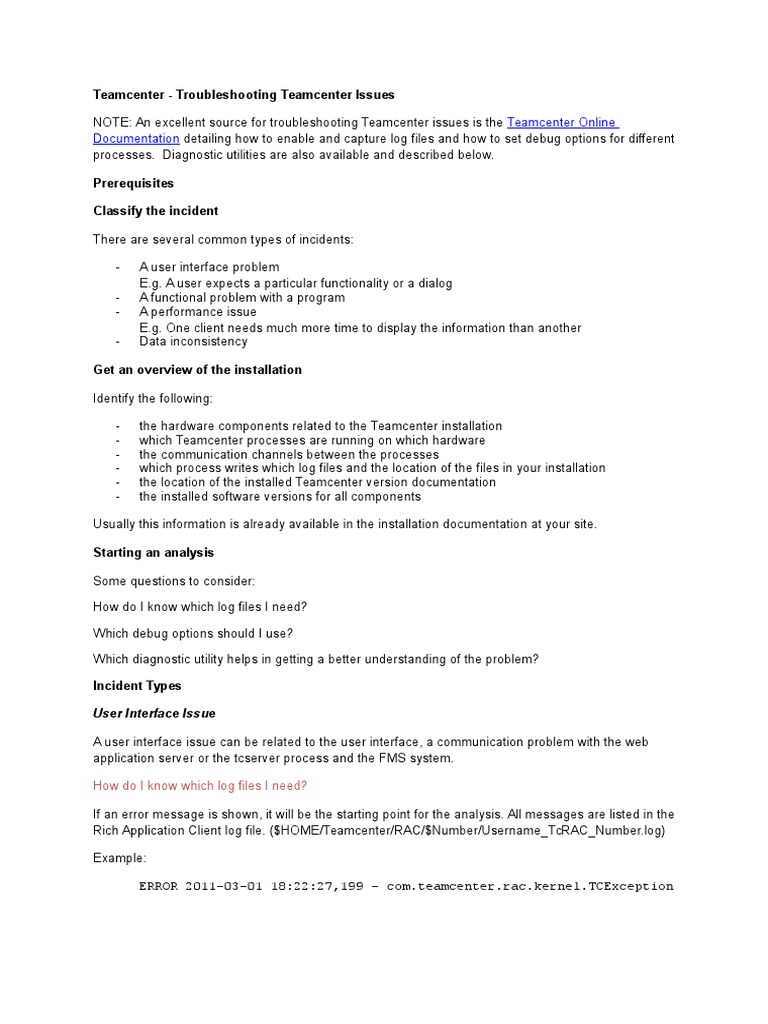 Teamcenter - Troubleshooting Teamcenter Issues

NOTE: An excellent source for troubleshooting Teamcenter issues is the Teamcenter Online Documentation detailing how to enable and capture log files and how to set debug options for different processes. Diagnostic utilities are also available and described below.

Prerequisites

Classify the incident

There are several common types of incidents:

- A user interface problem
  E.g. A user expects a particular functionality or a dialog
- A functional problem with a program
- A performance issue
  E.g. One client needs much more time to display the information than another
- Data inconsistency

Get an overview of the installation

Identify the following:

- the hardware components related to the Teamcenter installation
- which Teamcenter processes are running on which hardware
- the communication channels between the processes
- which process writes which log files and the location of the files in your installation
- the location of the installed Teamcenter version documentation
- the installed software versions for all components

Usually this information is already available in the installation documentation at your site.

Starting an analysis

Some questions to consider:

How do I know which log files I need?

Which debug options should I use?

Which diagnostic utility helps in getting a better understanding of the problem?

Incident Types

User Interface Issue

A user interface issue can be related to the user interface, a communication problem with the web application server or the tcserver process and the FMS system.

How do I know which log files I need?

If an error message is shown, it will be the starting point for the analysis. All messages are listed in the Rich Application Client log file. ($HOME/Teamcenter/RAC/$Number/Username_TcRAC_Number.log)

Example:

ERROR 2011-03-01 18:22:27,199 - com.teamcenter.rac.kernel.TCException